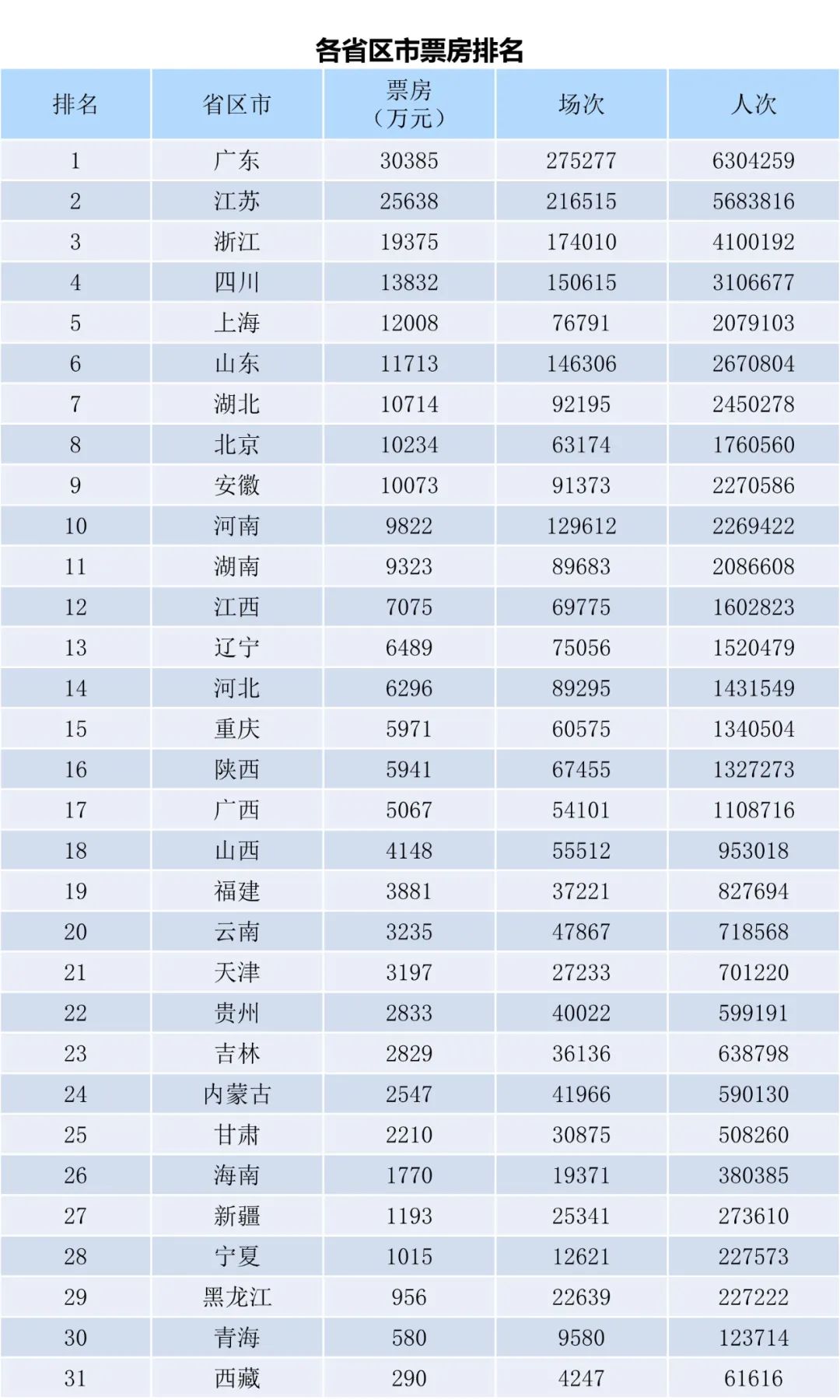 各省区市票房排名

| 排名 | 省区市 | 票房（万元） | 场次 | 人次 |
|---|---|---|---|---|
| 1 | 广东 | 30385 | 275277 | 6304259 |
| 2 | 江苏 | 25638 | 216515 | 5683816 |
| 3 | 浙江 | 19375 | 174010 | 4100192 |
| 4 | 四川 | 13832 | 150615 | 3106677 |
| 5 | 上海 | 12008 | 76791 | 2079103 |
| 6 | 山东 | 11713 | 146306 | 2670804 |
| 7 | 湖北 | 10714 | 92195 | 2450278 |
| 8 | 北京 | 10234 | 63174 | 1760560 |
| 9 | 安徽 | 10073 | 91373 | 2270586 |
| 10 | 河南 | 9822 | 129612 | 2269422 |
| 11 | 湖南 | 9323 | 89683 | 2086608 |
| 12 | 江西 | 7075 | 69775 | 1602823 |
| 13 | 辽宁 | 6489 | 75056 | 1520479 |
| 14 | 河北 | 6296 | 89295 | 1431549 |
| 15 | 重庆 | 5971 | 60575 | 1340504 |
| 16 | 陕西 | 5941 | 67455 | 1327273 |
| 17 | 广西 | 5067 | 54101 | 1108716 |
| 18 | 山西 | 4148 | 55512 | 953018 |
| 19 | 福建 | 3881 | 37221 | 827694 |
| 20 | 云南 | 3235 | 47867 | 718568 |
| 21 | 天津 | 3197 | 27233 | 701220 |
| 22 | 贵州 | 2833 | 40022 | 599191 |
| 23 | 吉林 | 2829 | 36136 | 638798 |
| 24 | 内蒙古 | 2547 | 41966 | 590130 |
| 25 | 甘肃 | 2210 | 30875 | 508260 |
| 26 | 海南 | 1770 | 19371 | 380385 |
| 27 | 新疆 | 1193 | 25341 | 273610 |
| 28 | 宁夏 | 1015 | 12621 | 227573 |
| 29 | 黑龙江 | 956 | 22639 | 227222 |
| 30 | 青海 | 580 | 9580 | 123714 |
| 31 | 西藏 | 290 | 4247 | 61616 |